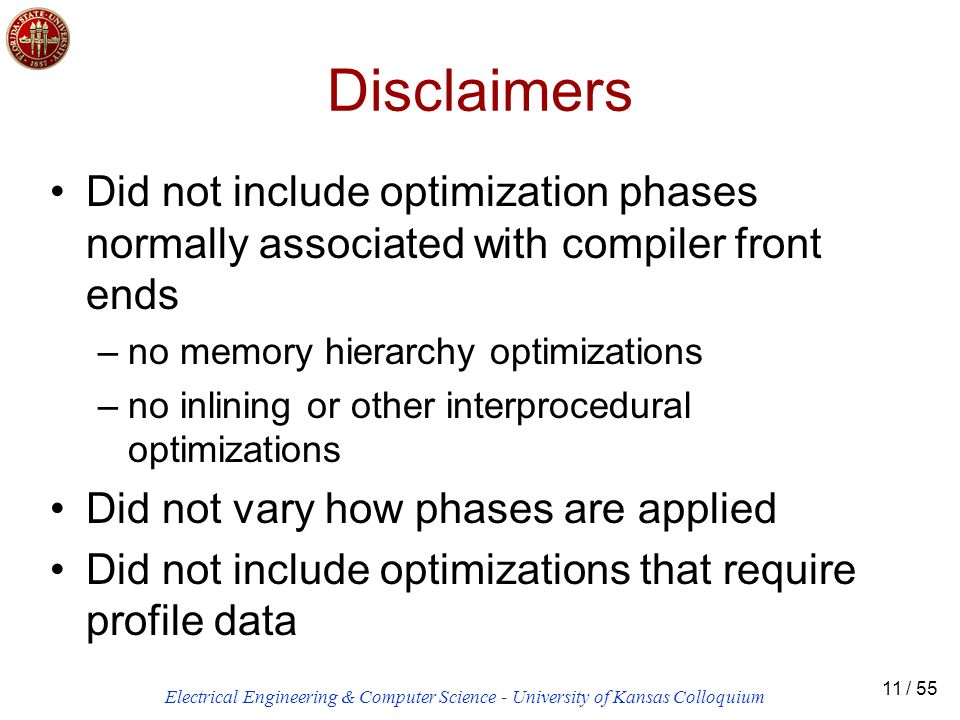 Disclaimers

• Did not include optimization phases normally associated with compiler front ends
– no memory hierarchy optimizations
– no inlining or other interprocedural optimizations

• Did not vary how phases are applied

• Did not include optimizations that require profile data

Electrical Engineering & Computer Science - University of Kansas Colloquium

11 / 55